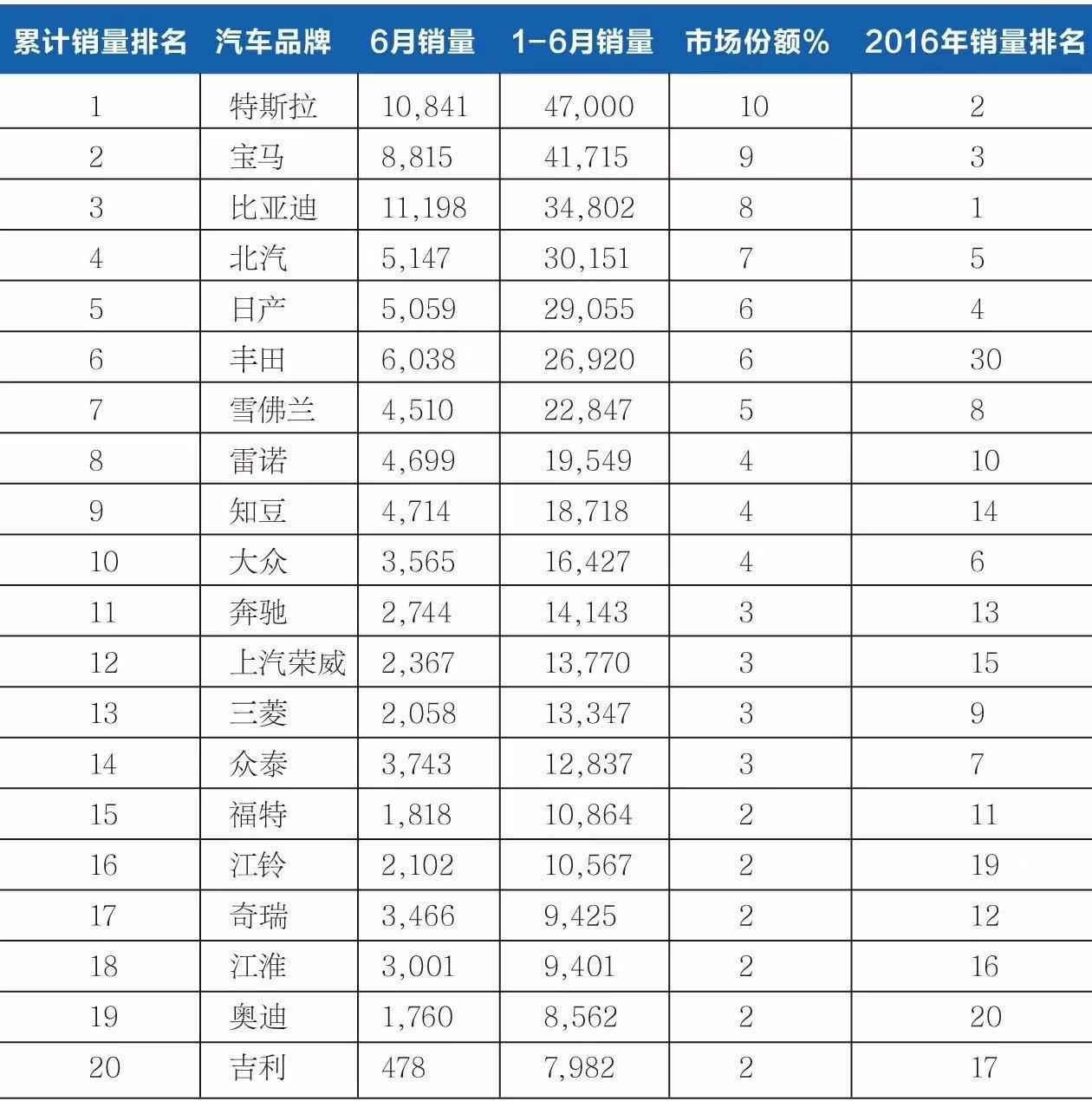 | 累计销量排名 | 汽车品牌 | 6月销量 | 1-6月销量 | 市场份额% | 2016年销量排名 |
|---|---|---|---|---|---|
| 1 | 特斯拉 | 10,841 | 47,000 | 10 | 2 |
| 2 | 宝马 | 8,815 | 41,715 | 9 | 3 |
| 3 | 比亚迪 | 11,198 | 34,802 | 8 | 1 |
| 4 | 北汽 | 5,147 | 30,151 | 7 | 5 |
| 5 | 日产 | 5,059 | 29,055 | 6 | 4 |
| 6 | 丰田 | 6,038 | 26,920 | 6 | 30 |
| 7 | 雪佛兰 | 4,510 | 22,847 | 5 | 8 |
| 8 | 雷诺 | 4,699 | 19,549 | 4 | 10 |
| 9 | 知豆 | 4,714 | 18,718 | 4 | 14 |
| 10 | 大众 | 3,565 | 16,427 | 4 | 6 |
| 11 | 奔驰 | 2,744 | 14,143 | 3 | 13 |
| 12 | 上汽荣威 | 2,367 | 13,770 | 3 | 15 |
| 13 | 三菱 | 2,058 | 13,347 | 3 | 9 |
| 14 | 众泰 | 3,743 | 12,837 | 3 | 7 |
| 15 | 福特 | 1,818 | 10,864 | 2 | 11 |
| 16 | 江铃 | 2,102 | 10,567 | 2 | 19 |
| 17 | 奇瑞 | 3,466 | 9,425 | 2 | 12 |
| 18 | 江淮 | 3,001 | 9,401 | 2 | 16 |
| 19 | 奥迪 | 1,760 | 8,562 | 2 | 20 |
| 20 | 吉利 | 478 | 7,982 | 2 | 17 |